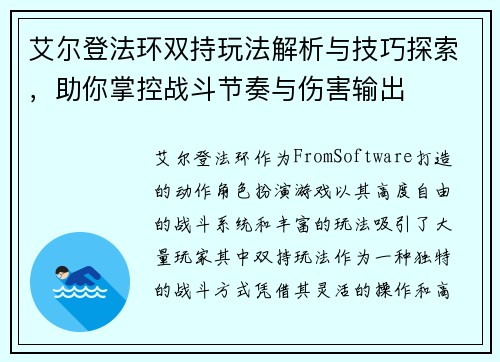 艾尔登法环双持玩法解析与技巧探索，助你掌控战斗节奏与伤害输出

艾尔登法环作为FromSoftware打造的动作角色扮演游戏以其高度自由的战斗系统和丰富的玩法吸引了大量玩家其中双持玩法作为一种独特的战斗方式凭借其灵活的操作和高